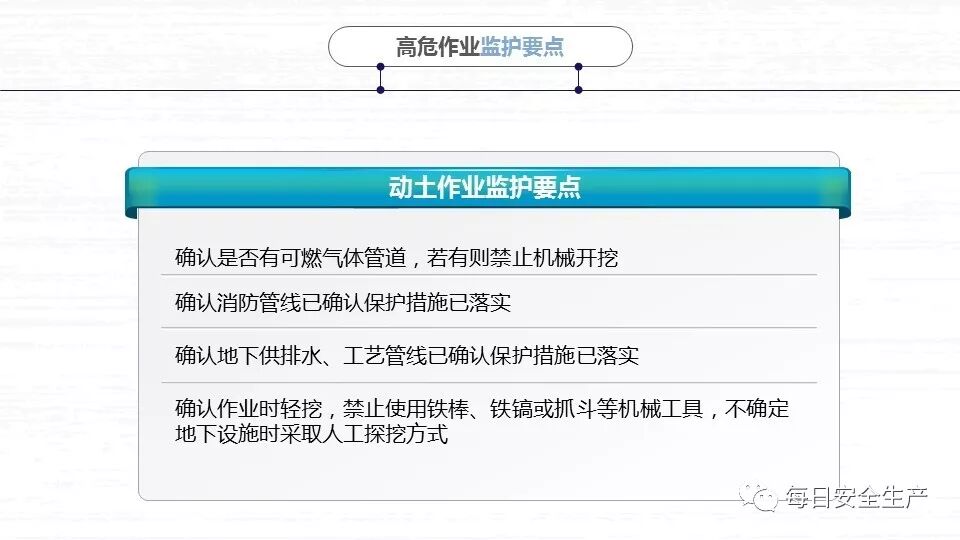 高危作业监护要点

动土作业监护要点

确认是否有可燃气体管道，若有则禁止机械开挖

确认消防管线已确认保护措施已落实

确认地下供排水、工艺管线已确认保护措施已落实

确认作业时轻挖，禁止使用铁棒、铁镐或抓斗等机械工具，不确定地下设施时采取人工探挖方式

每日安全生产